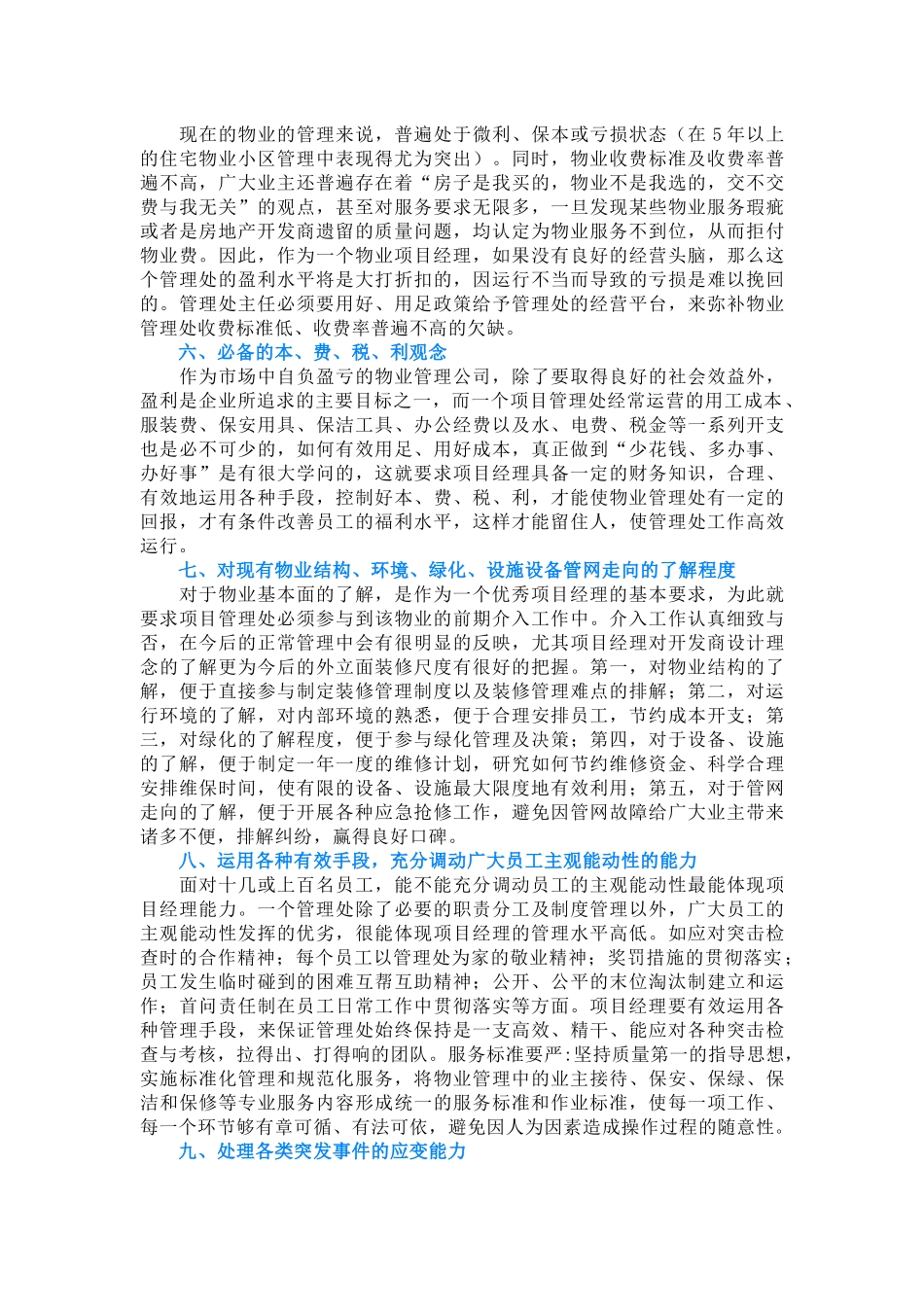 现在的物业的管理来说，普遍处于微利、保本或亏损状态（在 5 年以上的住宅物业小区管理中表现得尤为突出）。同时，物业收费标准及收费率普遍不高，广大业主还普遍存在着“房子是我买的，物业不是我选的，交不交费与我无关”的观点，甚至对服务要求无限多，一旦发现某些物业服务瑕疵或者是房地产开发商遗留的质量问题，均认定为物业服务不到位，从而拒付物业费。因此，作为一个物业项目经理，如果没有良好的经营头脑，那么这个管理处的盈利水平将是大打折扣的，因运行不当而导致的亏损是难以挽回的。管理处主任必须要用好、用足政策给予管理处的经营平台，来弥补物业管理处收费标准低、收费率普遍不高的欠缺。

六、必备的本、费、税、利观念

作为市场中自负盈亏的物业管理公司，除了要取得良好的社会效益外，盈利是企业所追求的主要目标之一，而一个项目管理处经常运营的用工成本、服装费、保安用具、保洁工具、办公经费以及水、电费、税金等一系列开支也是必不可少的，如何有效用足、用好成本，真正做到“少花钱、多办事、办好事”是有很大学问的，这就要求项目经理具备一定的财务知识，合理、有效地运用各种手段，控制好本、费、税、利，才能使物业管理处有一定的回报，才有条件改善员工的福利水平，这样才能留住人，使管理处工作高效运行。

七、对现有物业结构、环境、绿化、设施设备管网走向的了解程度

对于物业基本面的了解，是作为一个优秀项目经理的基本要求，为此就要求项目管理处必须参与到该物业的前期介入工作中。介入工作认真细致与否，在今后的正常管理中会有很明显的反映，尤其项目经理对开发商设计理念的了解更为今后的外立面装修尺度有很好的把握。第一，对物业结构的了解，便于直接参与制定装修管理制度以及装修管理难点的排解；第二，对运行环境的了解，对内部环境的熟悉，便于合理安排员工，节约成本开支；第三，对绿化的了解程度，便于参与绿化管理及决策；第四，对于设备、设施的了解，便于制定一年一度的维修计划，研究如何节约维修资金、科学合理安排维保时间，使有限的设备、设施最大限度地有效利用；第五，对于管网走向的了解，便于开展各种应急抢修工作，避免因管网故障给广大业主带来诸多不便，排解纠纷，赢得良好口碑。

八、运用各种有效手段，充分调动广大员工主观能动性的能力

面对十几或上百名员工，能不能充分调动员工的主观能动性最能体现项目经理能力。一个管理处除了必要的职责分工及制度管理以外，广大员工的主观能动性发挥的优劣，很能体现项目经理的管理水平高低。如应对突击检查时的合作精神；每个员工以管理处为家的敬业精神；奖罚措施的贯彻落实；员工发生临时碰到的困难互帮互助精神；公开、公平的末位淘汰制建立和运作；首问责任制在员工日常工作中贯彻落实等方面。项目经理要有效运用各种管理手段，来保证管理处始终保持是一支高效、精干、能应对各种突击检查与考核，拉得出、打得响的团队。服务标准要严:坚持质量第一的指导思想，实施标准化管理和规范化服务，将物业管理中的业主接待、保安、保绿、保洁和保修等专业服务内容形成统一的服务标准和作业标准，使每一项工作、每一个环节够有章可循、有法可依，避免因人为因素造成操作过程的随意性。

九、处理各类突发事件的应变能力